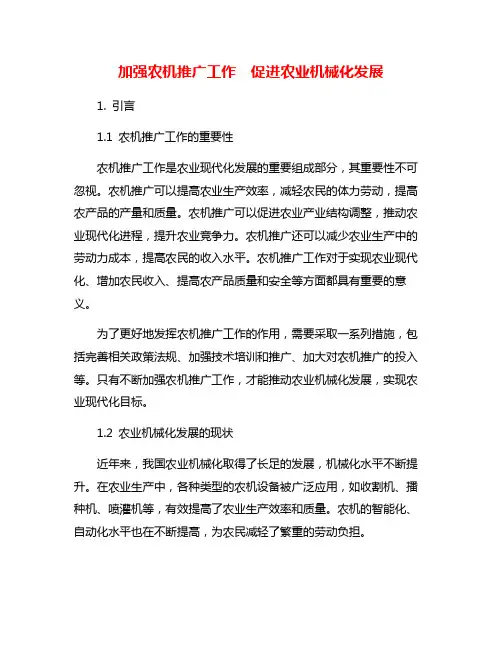 加强农机推广工作　促进农业机械化发展

1. 引言

1.1 农机推广工作的重要性

农机推广工作是农业现代化发展的重要组成部分，其重要性不可忽视。农机推广可以提高农业生产效率，减轻农民的体力劳动，提高农产品的产量和质量。农机推广可以促进农业产业结构调整，推动农业现代化进程，提升农业竞争力。农机推广还可以减少农业生产中的劳动力成本，提高农民的收入水平。农机推广工作对于实现农业现代化、增加农民收入、提高农产品质量和安全等方面都具有重要的意义。

为了更好地发挥农机推广工作的作用，需要采取一系列措施，包括完善相关政策法规、加强技术培训和推广、加大对农机推广的投入等。只有不断加强农机推广工作，才能推动农业机械化发展，实现农业现代化目标。

1.2 农业机械化发展的现状

近年来，我国农业机械化取得了长足的发展，机械化水平不断提升。在农业生产中，各种类型的农机设备被广泛应用，如收割机、播种机、喷灌机等，有效提高了农业生产效率和质量。农机的智能化、自动化水平也在不断提高，为农民减轻了繁重的劳动负担。